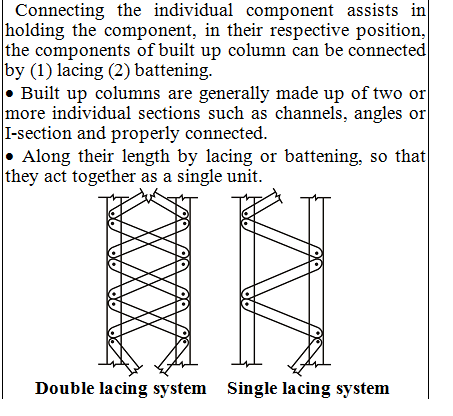 Connecting the individual component assists in holding the component, in their respective position, the components of built up column can be connected by (1) lacing (2) battening.

• Built up columns are generally made up of two or more individual sections such as channels, angles or I-section and properly connected.

• Along their length by lacing or battening, so that they act together as a single unit.

Double lacing system

Single lacing system